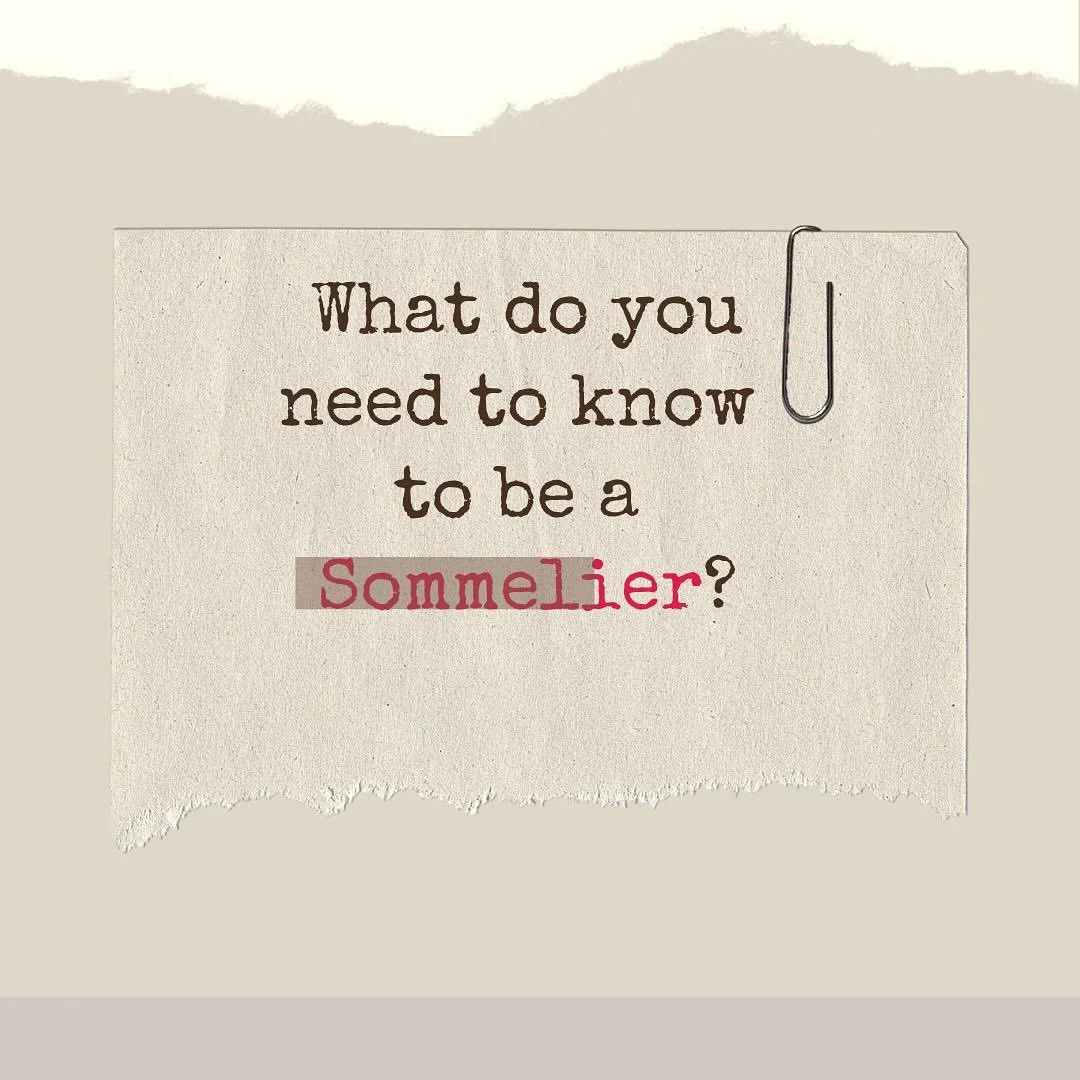 What do you need to know to be a Sommelier?